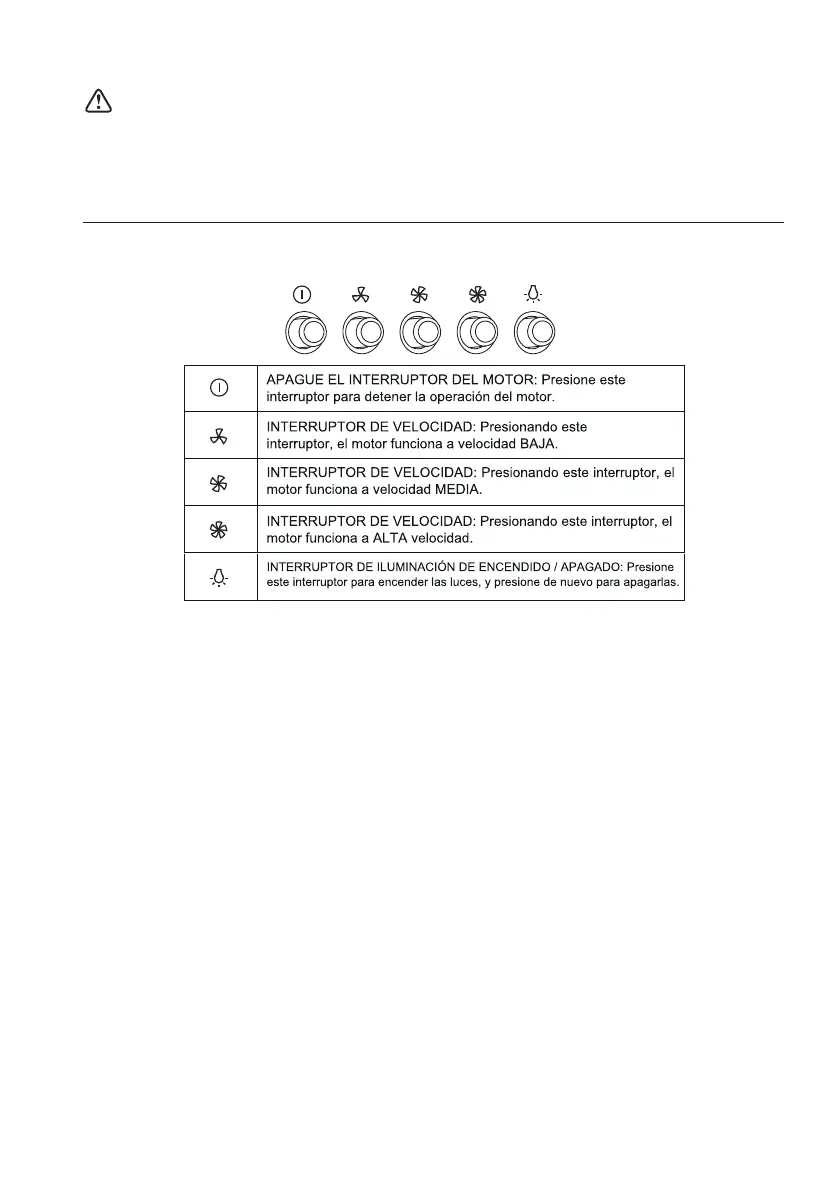 | | |
|---|---|
| | APAGUE EL INTERRUPTOR DEL MOTOR: Presione este interruptor para detener la operación del motor. |
| | INTERRUPTOR DE VELOCIDAD: Presionando este interruptor, el motor funciona a velocidad BAJA. |
| | INTERRUPTOR DE VELOCIDAD: Presionando este interruptor, el motor funciona a velocidad MEDIA. |
| | INTERRUPTOR DE VELOCIDAD: Presionando este interruptor, el motor funciona a ALTA velocidad. |
| | INTERRUPTOR DE ILUMINACIÓN DE ENCENDIDO / APAGADO: Presione este interruptor para encender las luces, y presione de nuevo para apagarlas. |